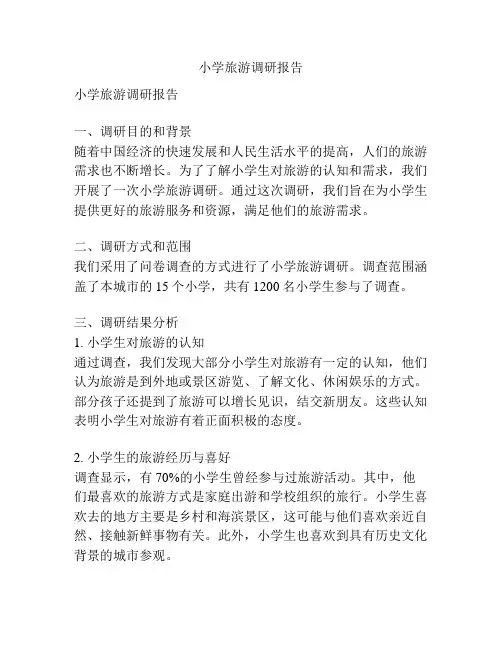 小学旅游调研报告

小学旅游调研报告

一、调研目的和背景
随着中国经济的快速发展和人民生活水平的提高，人们的旅游需求也不断增长。为了了解小学生对旅游的认知和需求，我们开展了一次小学旅游调研。通过这次调研，我们旨在为小学生提供更好的旅游服务和资源，满足他们的旅游需求。

二、调研方式和范围
我们采用了问卷调查的方式进行了小学旅游调研。调查范围涵盖了本城市的 15 个小学，共有 1200 名小学生参与了调查。

三、调研结果分析
1. 小学生对旅游的认知
通过调查，我们发现大部分小学生对旅游有一定的认知，他们认为旅游是到外地或景区游览、了解文化、休闲娱乐的方式。部分孩子还提到了旅游可以增长见识，结交新朋友。这些认知表明小学生对旅游有着正面积极的态度。

2. 小学生的旅游经历与喜好
调查显示，有 70%的小学生曾经参与过旅游活动。其中，他们最喜欢的旅游方式是家庭出游和学校组织的旅行。小学生喜欢去的地方主要是乡村和海滨景区，这可能与他们喜欢亲近自然、接触新鲜事物有关。此外，小学生也喜欢到具有历史文化背景的城市参观。